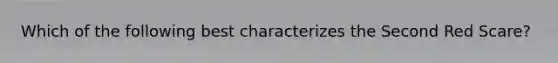 Which of the following best characterizes the Second Red Scare?